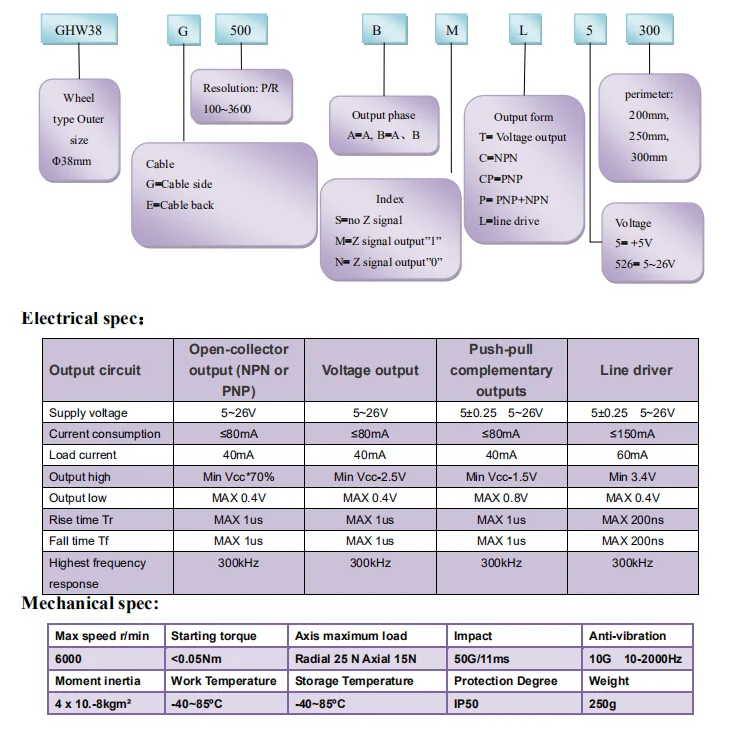 GHW38

G

500

B

M

L

5

300

Wheel type Outer size Φ38mm

Resolution: P/R 100~3600

Cable
G=Cable side
E=Cable back

Output phase
A=A, B=A、B

Index
S=no Z signal
M=Z signal output"1"
N= Z signal output"0"

Output form
T= Voltage output
C=NPN
CP=PNP
P= PNP+NPN
L=line drive

perimeter:
200mm,
250mm,
300mm

Voltage
5= +5V
526= 5~26V

Electrical spec:

| Output circuit | Open-collector output (NPN or PNP) | Voltage output | Push-pull complementary outputs | Line driver |
|---|---|---|---|---|
| Supply voltage | 5~26V | 5~26V | 5±0.25 5~26V | 5±0.25 5~26V |
| Current consumption | ≤80mA | ≤80mA | ≤80mA | ≤150mA |
| Load current | 40mA | 40mA | 40mA | 60mA |
| Output high | Min Vcc*70% | Min Vcc-2.5V | Min Vcc-1.5V | Min 3.4V |
| Output low | MAX 0.4V | MAX 0.4V | MAX 0.8V | MAX 0.4V |
| Rise time Tr | MAX 1us | MAX 1us | MAX 1us | MAX 200ns |
| Fall time Tf | MAX 1us | MAX 1us | MAX 1us | MAX 200ns |
| Highest frequency response | 300kHz | 300kHz | 300kHz | 300kHz |

Mechanical spec:

| Max speed r/min | Starting torque | Axis maximum load | Impact | Anti-vibration |
|---|---|---|---|---|
| 6000 | <0.05Nm | Radial 25 N Axial 15N | 50G/11ms | 10G 10-2000Hz |
| Moment inertia | Work Temperature | Storage Temperature | Protection Degree | Weight |
| 4 x 10.-8kgm² | -40~85°C | -40~85°C | IP50 | 250g |